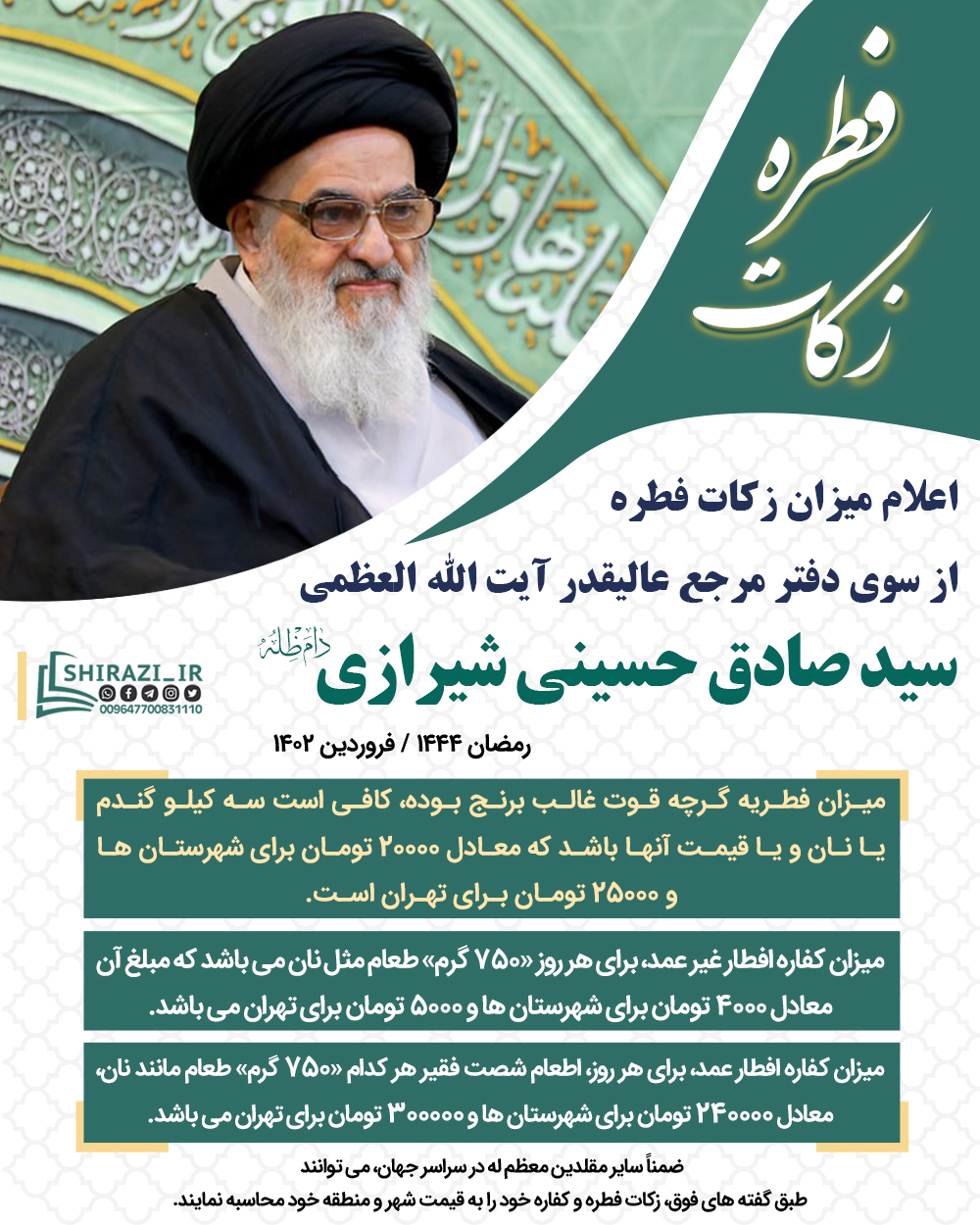 زکات فطره

اعلام میزان زکات فطره
از سوی دفتر مرجع عالیقدر آیت الله العظمی
سید صادق حسینی شیرازی دام ظله

SHIRAZI_IR
009647700831110

رمضان ۱۴۴۴ / فروردین ۱۴۰۲

میزان فطریه گرچه قوت غالب برنج بوده، کافی است سه کیلو گندم یا نان و یا قیمت آنها باشد که معادل ۲۰۰۰۰ تومان برای شهرستان ها و ۲۵۰۰۰ تومان برای تهران است.

میزان کفاره افطار غیر عمد، برای هر روز «۷۵۰ گرم» طعام مثل نان می باشد که مبلغ آن معادل ۴۰۰۰ تومان برای شهرستان ها و ۵۰۰۰ تومان برای تهران می باشد.

میزان کفاره افطار عمد، برای هر روز، اطعام شصت فقیر هر کدام «۷۵۰ گرم» طعام مانند نان، معادل ۲۴۰۰۰۰ تومان برای شهرستان ها و ۳۰۰۰۰۰ تومان برای تهران می باشد.

ضمناً سایر مقلدین معظم له در سراسر جهان، می توانند طبق گفته های فوق، زکات فطره و کفاره خود را به قیمت شهر و منطقه خود محاسبه نمایند.